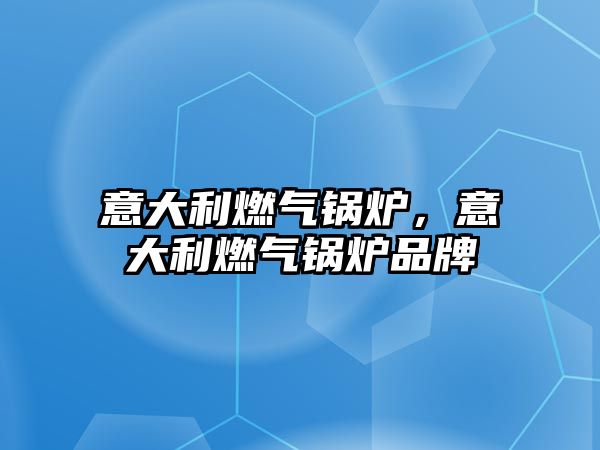 意大利燃气锅炉，意大利燃气锅炉品牌